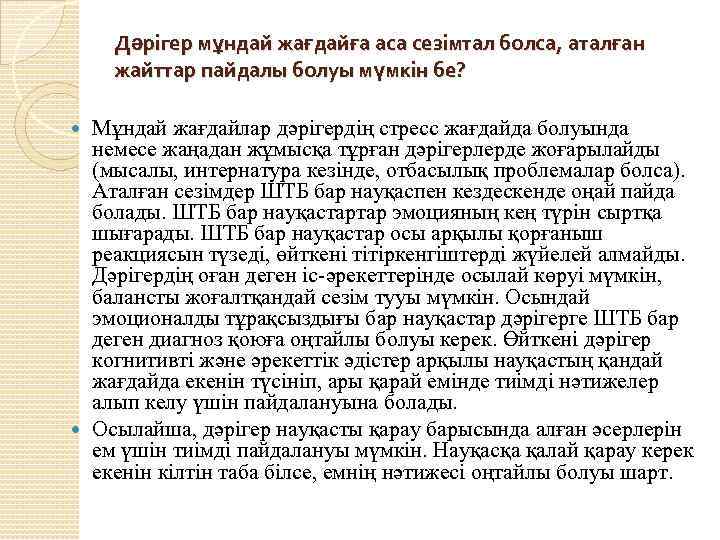 Дәрігер мұндай жағдайға аса сезімтал болса, аталған жайттар пайдалы болуы мүмкін бе?

Мұндай жағдайлар дәрігердің стресс жағдайда болуында немесе жаңадан жұмысқа тұрған дәрігерлерде жоғарылайды (мысалы, интернатура кезінде, отбасылық проблемалар болса). Аталған сезімдер ШТБ бар науқаспен кездескенде оңай пайда болады. ШТБ бар науқастартар эмоцияның кең түрін сыртқа шығарады. ШТБ бар науқастар осы арқылы қорғаныш реакциясын түзеді, өйткені тітіркенгіштерді жүйелей алмайды. Дәрігердің оған деген іс-әрекеттерінде осылай көруі мүмкін, балансты жоғалтқандай сезім тууы мүмкін. Осындай эмоционалды тұрақсыздығы бар науқастар дәрігерге ШТБ бар деген диагноз қоюға оңтайлы болуы керек. Өйткені дәрігер когнитивті және әрекеттік әдістер арқылы науқастың қандай жағдайда екенін түсініп, ары қарай емінде тиімді нәтижелер алып келу үшін пайдалануына болады.

Осылайша, дәрігер науқасты қарау барысында алған әсерлерін ем үшін тиімді пайдалануы мүмкін. Науқасқа қалай қарау керек екенін кілтін таба білсе, емнің нәтижесі оңтайлы болуы шарт.